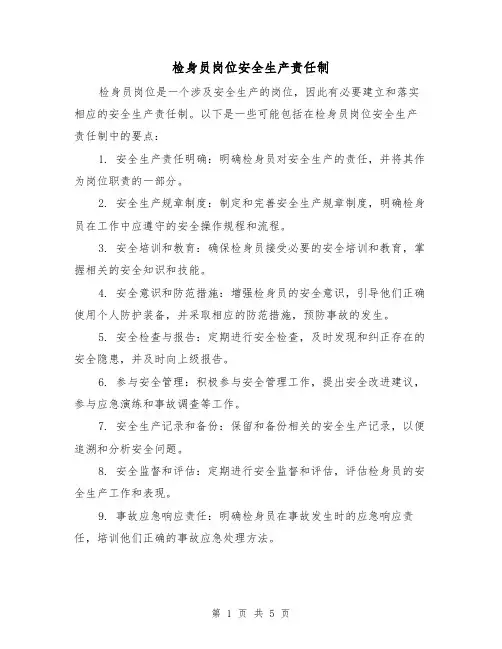 检身员岗位安全生产责任制

检身员岗位是一个涉及安全生产的岗位，因此有必要建立和落实相应的安全生产责任制。以下是一些可能包括在检身员岗位安全生产责任制中的要点：

1. 安全生产责任明确：明确检身员对安全生产的责任，并将其作为岗位职责的一部分。

2. 安全生产规章制度：制定和完善安全生产规章制度，明确检身员在工作中应遵守的安全操作规程和流程。

3. 安全培训和教育：确保检身员接受必要的安全培训和教育，掌握相关的安全知识和技能。

4. 安全意识和防范措施：增强检身员的安全意识，引导他们正确使用个人防护装备，并采取相应的防范措施，预防事故的发生。

5. 安全检查与报告：定期进行安全检查，及时发现和纠正存在的安全隐患，并及时向上级报告。

6. 参与安全管理：积极参与安全管理工作，提出安全改进建议，参与应急演练和事故调查等工作。

7. 安全生产记录和备份：保留和备份相关的安全生产记录，以便追溯和分析安全问题。

8. 安全监督和评估：定期进行安全监督和评估，评估检身员的安全生产工作和表现。

9. 事故应急响应责任：明确检身员在事故发生时的应急响应责任，培训他们正确的事故应急处理方法。

第 1 页 共 5 页